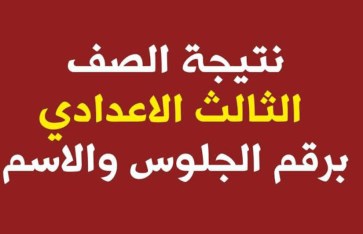 نتيجة الصف
الثالث الاعدادي
برقم الجلوس والاسم